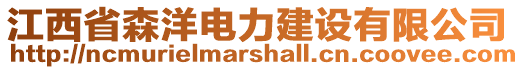 江西省森洋电力建设有限公司
http://ncmurielmarshall.cn.coovee.com